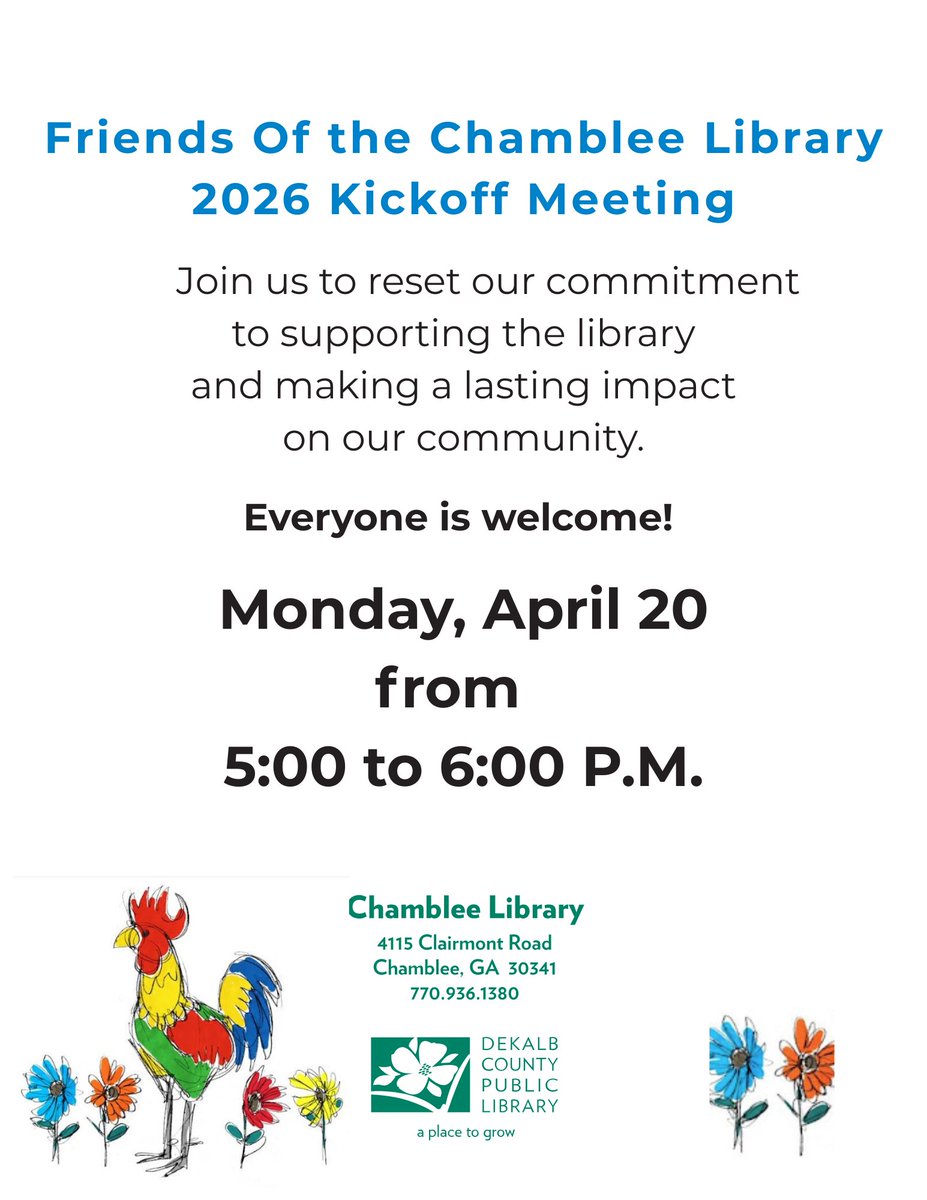 Friends Of the Chamblee Library
2026 Kickoff Meeting

Join us to reset our commitment to supporting the library and making a lasting impact on our community.

Everyone is welcome!

Monday, April 20
from
5:00 to 6:00 P.M.

Chamblee Library
4115 Clairmont Road
Chamblee, GA 30341
770.936.1380

DEKALB COUNTY PUBLIC LIBRARY
a place to grow